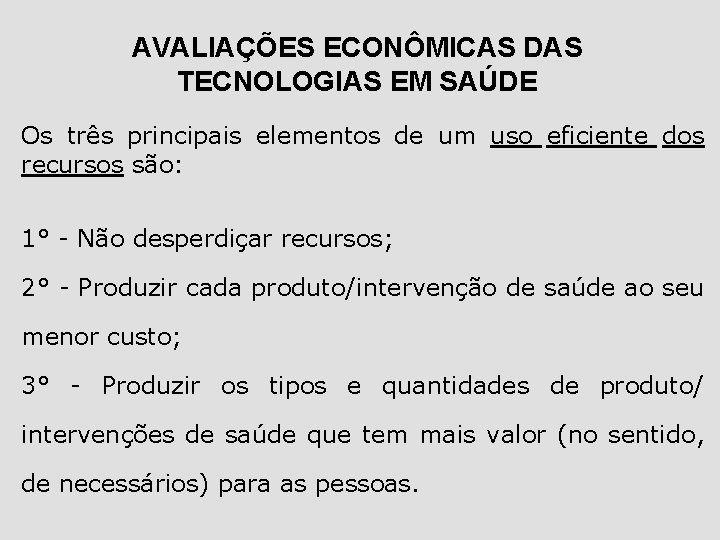 AVALIAÇÕES ECONÔMICAS DAS
TECNOLOGIAS EM SAÚDE

Os três principais elementos de um uso eficiente dos recursos são:

1° - Não desperdiçar recursos;

2° - Produzir cada produto/intervenção de saúde ao seu menor custo;

3° - Produzir os tipos e quantidades de produto/ intervenções de saúde que tem mais valor (no sentido, de necessários) para as pessoas.